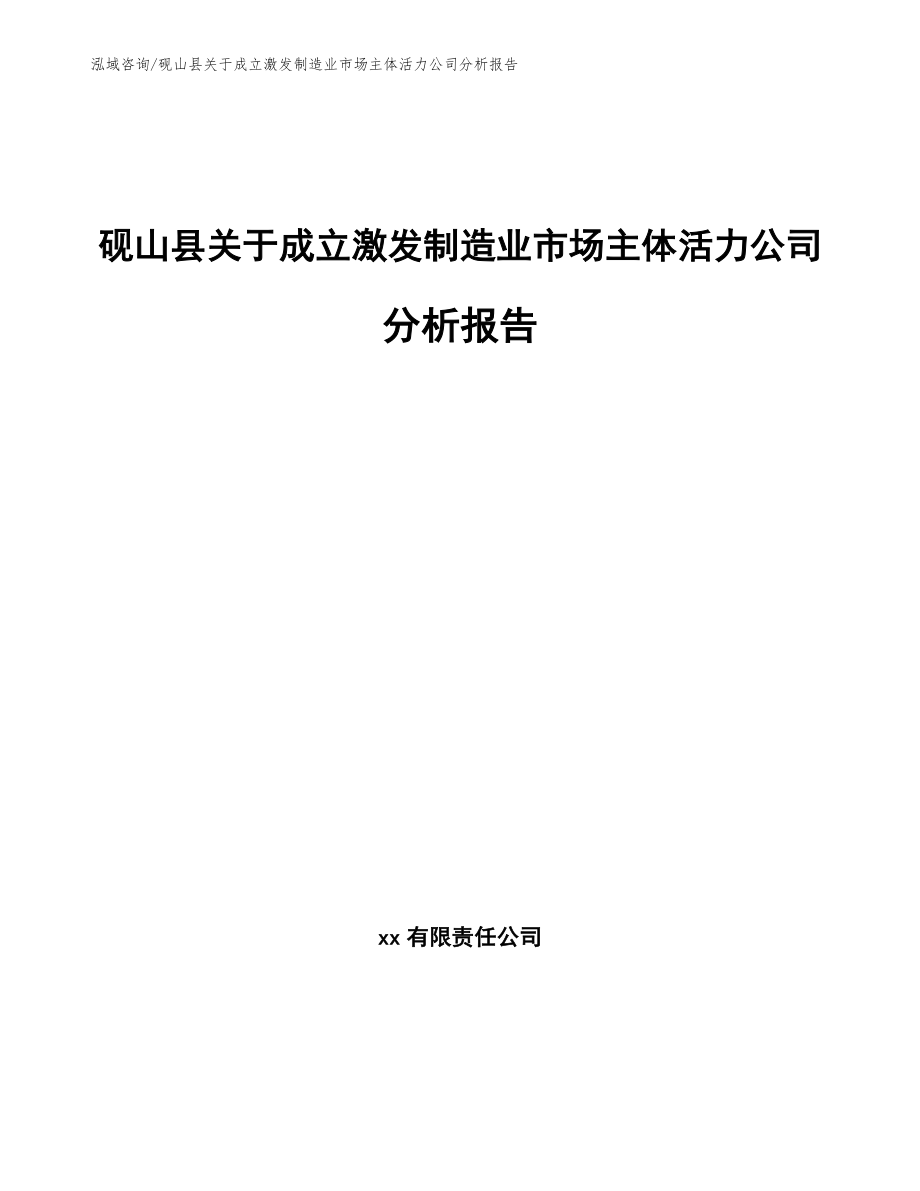 泓域咨询/砚山县关于成立激发制造业市场主体活力公司分析报告

砚山县关于成立激发制造业市场主体活力公司分析报告

xx 有限责任公司